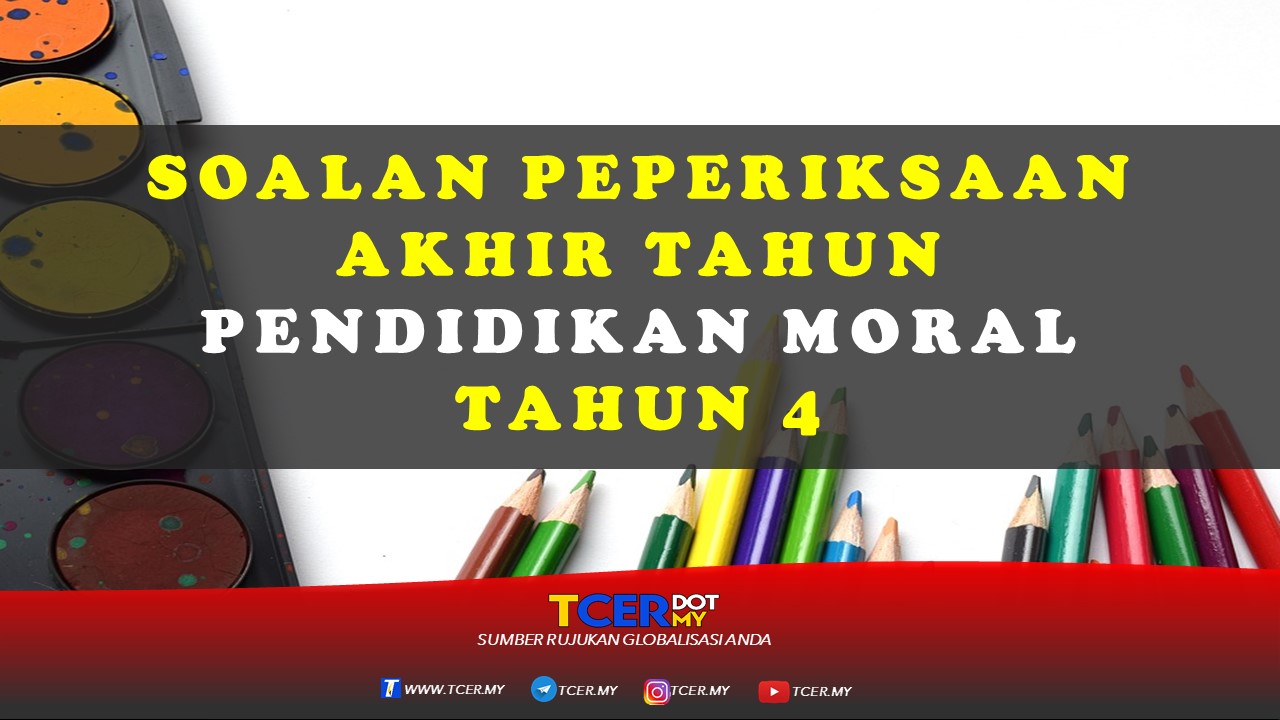 SOALAN PEPERIKSAAN AKHIR TAHUN
PENDIDIKAN MORAL
TAHUN 4

TCER DOT MY
SUMBER RUJUKAN GLOBALISASI ANDA

WWW.TCER.MY TCER.MY TCER.MY TCER.MY